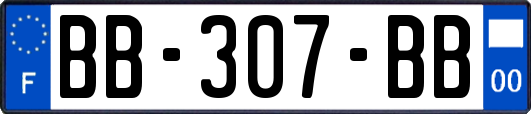 F
BB-307-BB
00